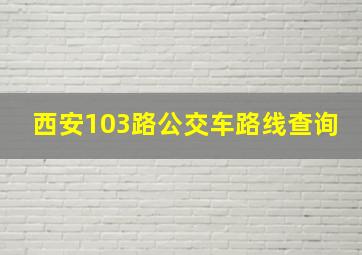 西安103路公交车路线查询